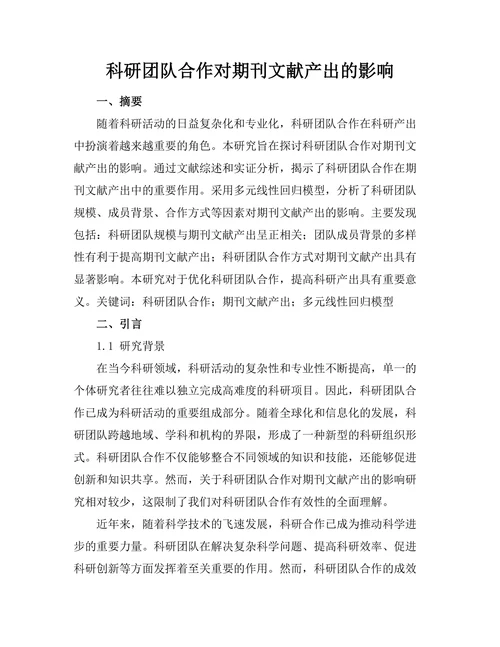 科研团队合作对期刊文献产出的影响

一、摘要

随着科研活动的日益复杂化和专业化，科研团队合作在科研产出中扮演着越来越重要的角色。本研究旨在探讨科研团队合作对期刊文献产出的影响。通过文献综述和实证分析，揭示了科研团队合作在期刊文献产出中的重要作用。采用多元线性回归模型，分析了科研团队规模、成员背景、合作方式等因素对期刊文献产出的影响。主要发现包括：科研团队规模与期刊文献产出呈正相关；团队成员背景的多样性有利于提高期刊文献产出；科研团队合作方式对期刊文献产出具有显著影响。本研究对于优化科研团队合作，提高科研产出具有重要意义。关键词：科研团队合作；期刊文献产出；多元线性回归模型

二、引言

1.1 研究背景

在当今科研领域，科研活动的复杂性和专业性不断提高，单一的个体研究者往往难以独立完成高难度的科研项目。因此，科研团队合作已成为科研活动的重要组成部分。随着全球化和信息化的发展，科研团队跨越地域、学科和机构的界限，形成了一种新型的科研组织形式。科研团队合作不仅能够整合不同领域的知识和技能，还能够促进创新和知识共享。然而，关于科研团队合作对期刊文献产出的影响研究相对较少，这限制了我们对科研团队合作有效性的全面理解。

近年来，随着科学技术的飞速发展，科研合作已成为推动科学进步的重要力量。科研团队在解决复杂科学问题、提高科研效率、促进科研创新等方面发挥着至关重要的作用。然而，科研团队合作的成效